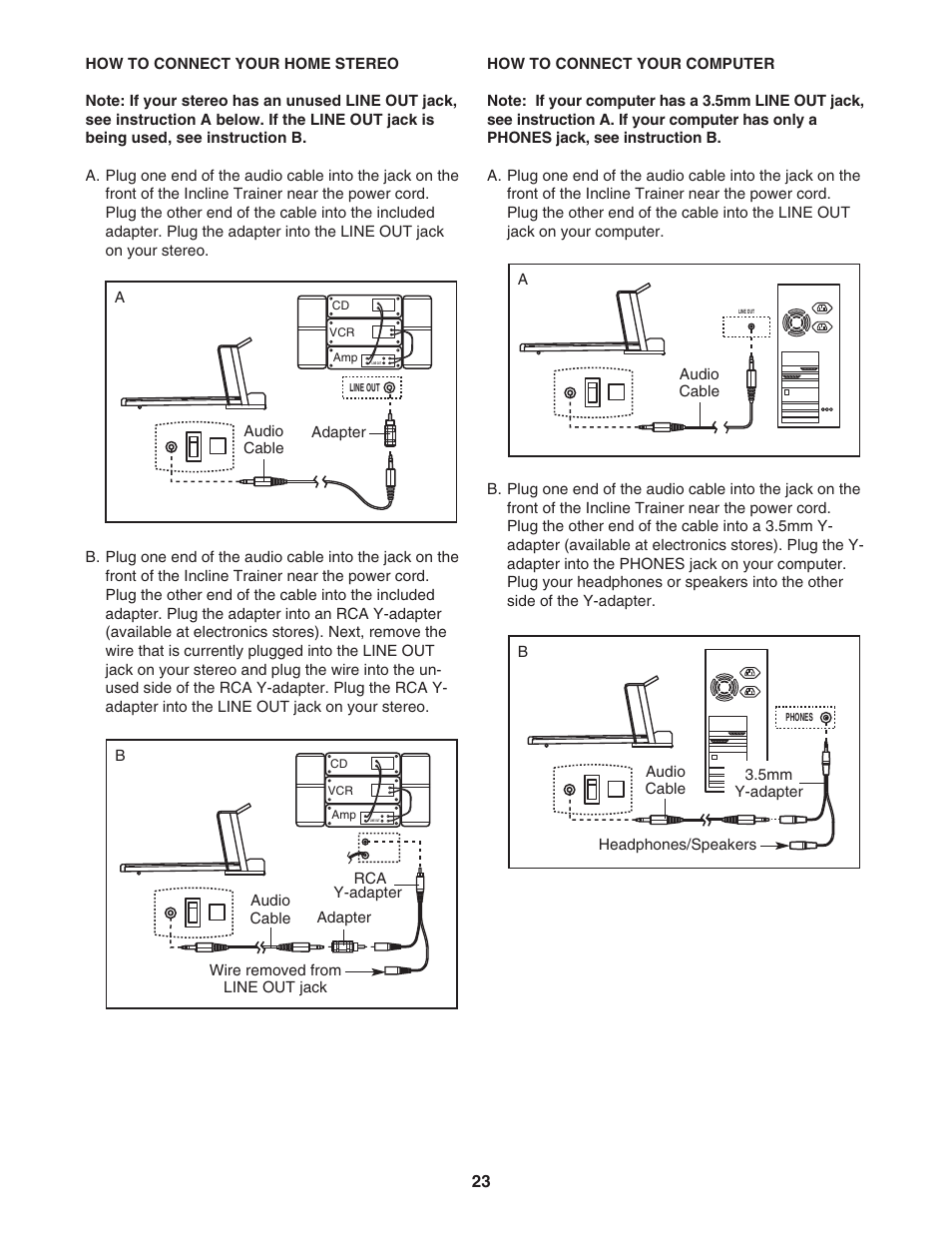 HOW TO CONNECT YOUR HOME STEREO

Note: If your stereo has an unused LINE OUT jack, see instruction A below. If the LINE OUT jack is being used, see instruction B.

A. Plug one end of the audio cable into the jack on the front of the Incline Trainer near the power cord. Plug the other end of the cable into the included adapter. Plug the adapter into the LINE OUT jack on your stereo.

A

CD

VCR

Amp

LINE OUT

Audio Cable

Adapter

B. Plug one end of the audio cable into the jack on the front of the Incline Trainer near the power cord. Plug the other end of the cable into the included adapter. Plug the adapter into an RCA Y-adapter (available at electronics stores). Next, remove the wire that is currently plugged into the LINE OUT jack on your stereo and plug the wire into the unused side of the RCA Y-adapter. Plug the RCA Y-adapter into the LINE OUT jack on your stereo.

B

CD

VCR

Amp

RCA Y-adapter

Audio Cable

Adapter

Wire removed from LINE OUT jack

HOW TO CONNECT YOUR COMPUTER

Note: If your computer has a 3.5mm LINE OUT jack, see instruction A. If your computer has only a PHONES jack, see instruction B.

A. Plug one end of the audio cable into the jack on the front of the Incline Trainer near the power cord. Plug the other end of the cable into the LINE OUT jack on your computer.

A

LINE OUT

Audio Cable

B. Plug one end of the audio cable into the jack on the front of the Incline Trainer near the power cord. Plug the other end of the cable into a 3.5mm Y-adapter (available at electronics stores). Plug the Y-adapter into the PHONES jack on your computer. Plug your headphones or speakers into the other side of the Y-adapter.

B

PHONES

Audio Cable

3.5mm Y-adapter

Headphones/Speakers

23